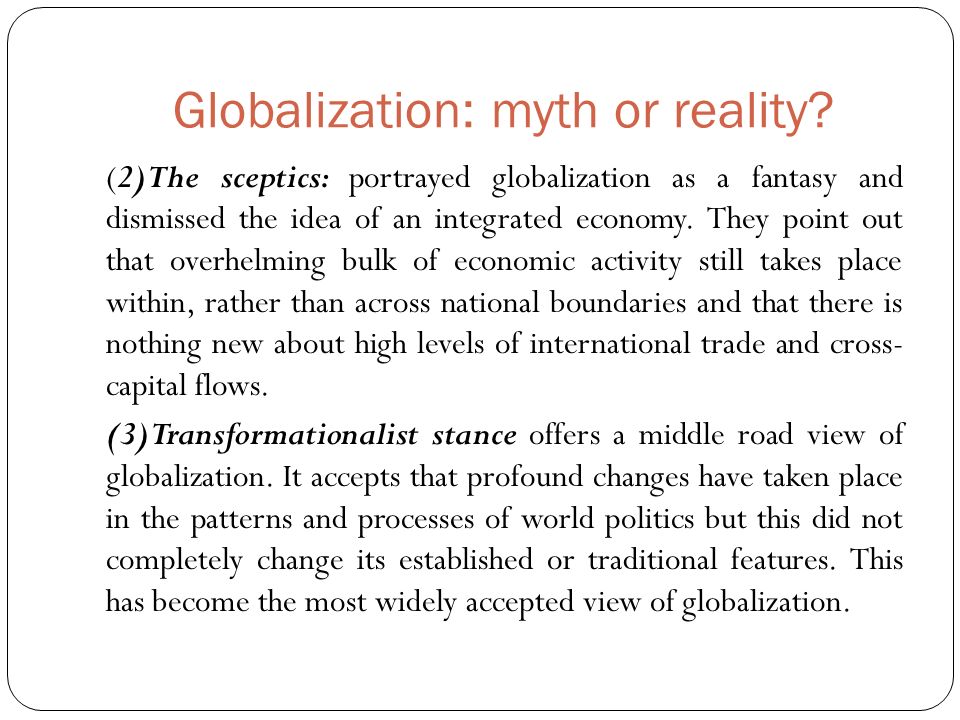 Globalization: myth or reality?

(2)The sceptics: portrayed globalization as a fantasy and dismissed the idea of an integrated economy. They point out that overhelming bulk of economic activity still takes place within, rather than across national boundaries and that there is nothing new about high levels of international trade and cross-capital flows.

(3)Transformationalist stance offers a middle road view of globalization. It accepts that profound changes have taken place in the patterns and processes of world politics but this did not completely change its established or traditional features. This has become the most widely accepted view of globalization.